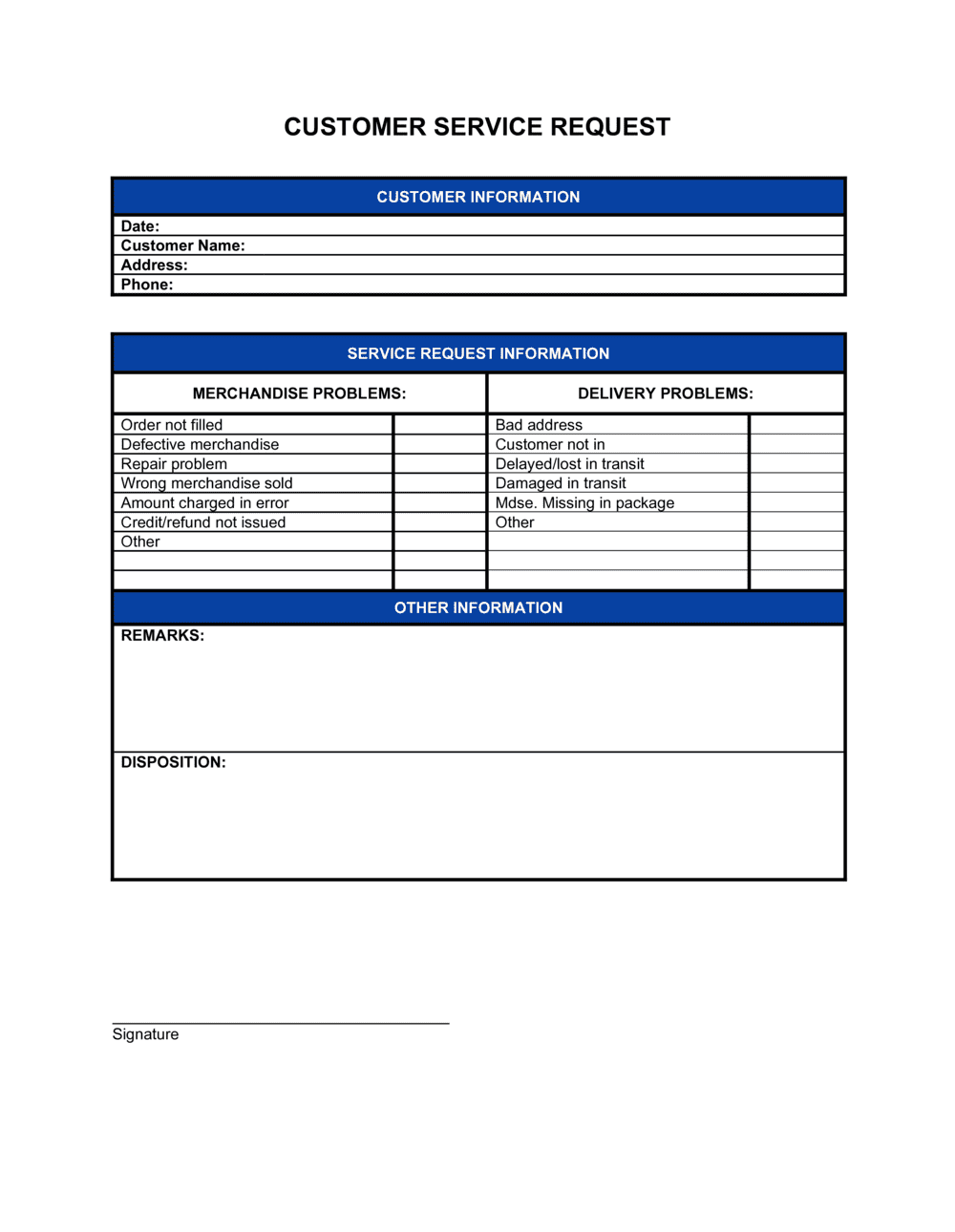 CUSTOMER SERVICE REQUEST

CUSTOMER INFORMATION

Date:
Customer Name:
Address:
Phone:

SERVICE REQUEST INFORMATION

| MERCHANDISE PROBLEMS: | | DELIVERY PROBLEMS: | |
|---|---|---|---|
| Order not filled | | Bad address | |
| Defective merchandise | | Customer not in | |
| Repair problem | | Delayed/lost in transit | |
| Wrong merchandise sold | | Damaged in transit | |
| Amount charged in error | | Mdse. Missing in package | |
| Credit/refund not issued | | Other | |
| Other | | | |
| | | | |
| | | | |

OTHER INFORMATION

REMARKS:

DISPOSITION:

Signature